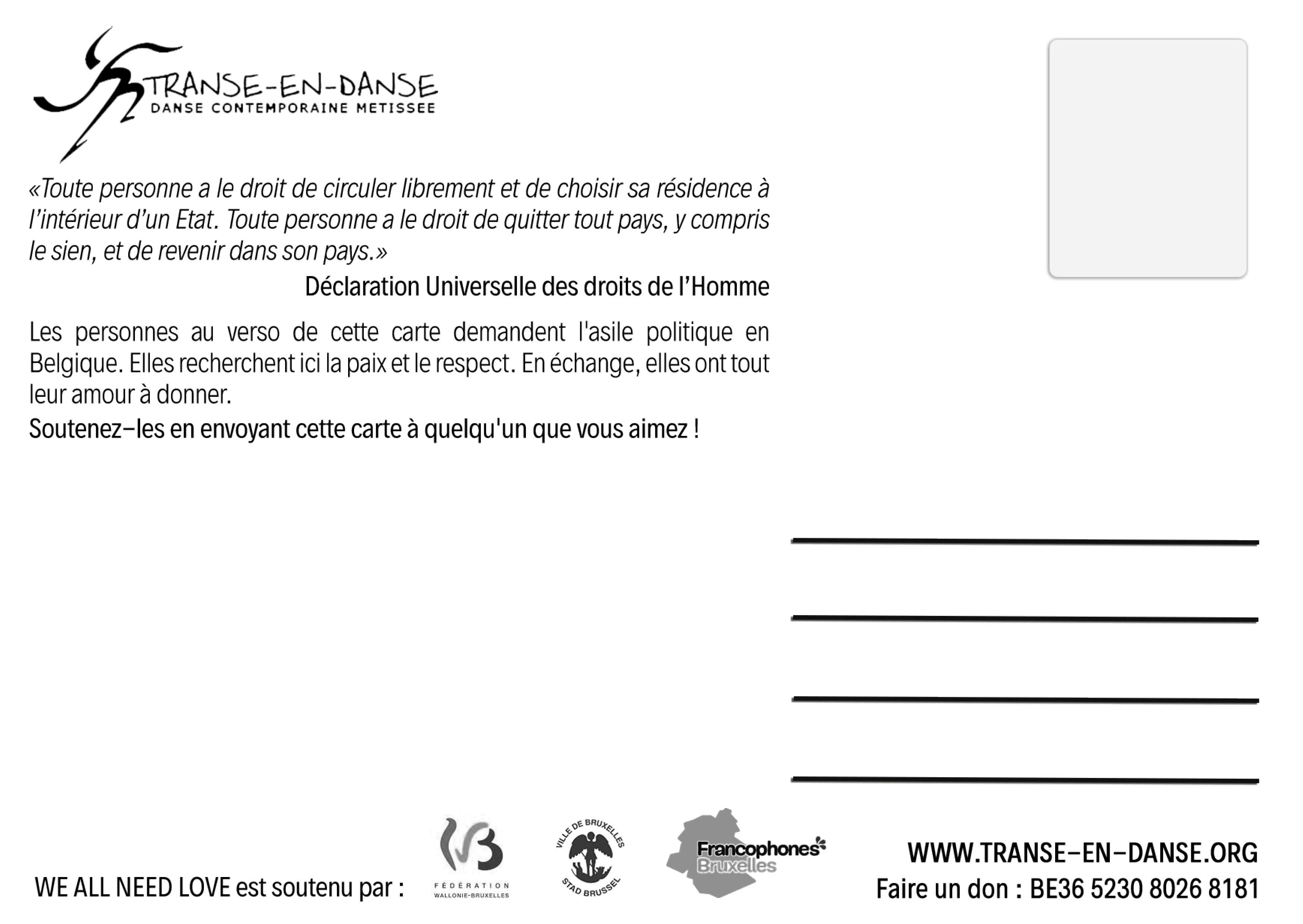 TRANSE-EN-DANSE
DANSE CONTEMPORAINE METISSEE

«Toute personne a le droit de circuler librement et de choisir sa résidence à l'intérieur d'un Etat. Toute personne a le droit de quitter tout pays, y compris le sien, et de revenir dans son pays.»

Déclaration Universelle des droits de l'Homme

Les personnes au verso de cette carte demandent l'asile politique en Belgique. Elles recherchent ici la paix et le respect. En échange, elles ont tout leur amour à donner.

Soutenez–les en envoyant cette carte à quelqu'un que vous aimez !

WE ALL NEED LOVE est soutenu par :

FÉDÉRATION WALLONIE-BRUXELLES

VILLE DE BRUXELLES STAD BRUSSEL

Francophones Bruxelles

WWW.TRANSE–EN–DANSE.ORG
Faire un don : BE36 5230 8026 8181